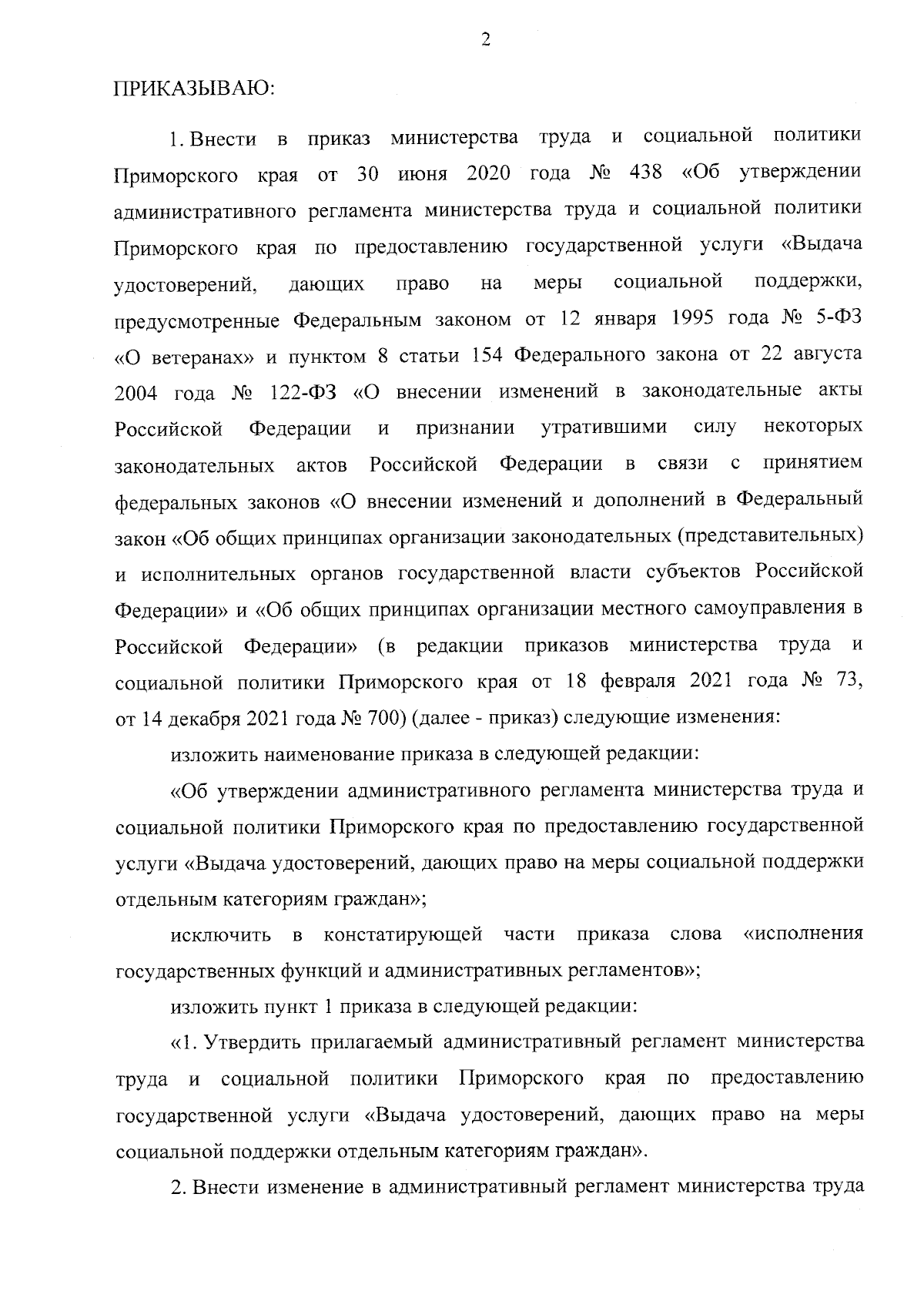 2

ПРИКАЗЫВАЮ:

1. Внести в приказ министерства труда и социальной политики Приморского края от 30 июня 2020 года № 438 «Об утверждении административного регламента министерства труда и социальной политики Приморского края по предоставлению государственной услуги «Выдача удостоверений, дающих право на меры социальной поддержки, предусмотренные Федеральным законом от 12 января 1995 года № 5-ФЗ «О ветеранах» и пунктом 8 статьи 154 Федерального закона от 22 августа 2004 года № 122-ФЗ «О внесении изменений в законодательные акты Российской Федерации и признании утратившими силу некоторых законодательных актов Российской Федерации в связи с принятием федеральных законов «О внесении изменений и дополнений в Федеральный закон «Об общих принципах организации законодательных (представительных) и исполнительных органов государственной власти субъектов Российской Федерации» и «Об общих принципах организации местного самоуправления в Российской Федерации» (в редакции приказов министерства труда и социальной политики Приморского края от 18 февраля 2021 года № 73, от 14 декабря 2021 года № 700) (далее - приказ) следующие изменения:

изложить наименование приказа в следующей редакции:

«Об утверждении административного регламента министерства труда и социальной политики Приморского края по предоставлению государственной услуги «Выдача удостоверений, дающих право на меры социальной поддержки отдельным категориям граждан»;

исключить в констатирующей части приказа слова «исполнения государственных функций и административных регламентов»;

изложить пункт 1 приказа в следующей редакции:

«1. Утвердить прилагаемый административный регламент министерства труда и социальной политики Приморского края по предоставлению государственной услуги «Выдача удостоверений, дающих право на меры социальной поддержки отдельным категориям граждан».

2. Внести изменение в административный регламент министерства труда